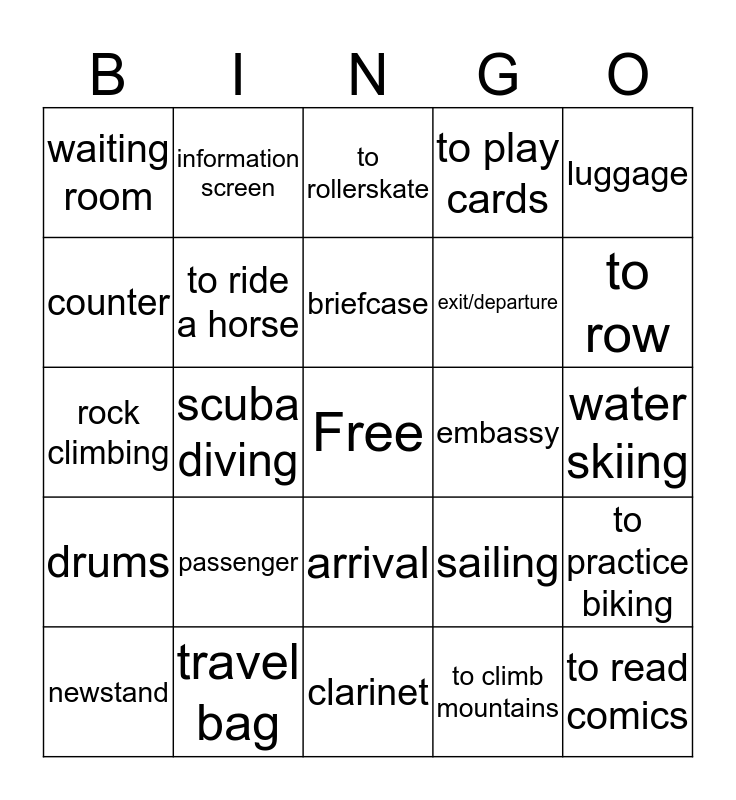 | B | I | N | G | O |
|---|---|---|---|---|
| waiting room | information screen | to rollerskate | to play cards | luggage |
| counter | to ride a horse | briefcase | exit/departure | to row |
| rock climbing | scuba diving | Free | embassy | water skiing |
| drums | passenger | arrival | sailing | to practice biking |
| newstand | travel bag | clarinet | to climb mountains | to read comics |